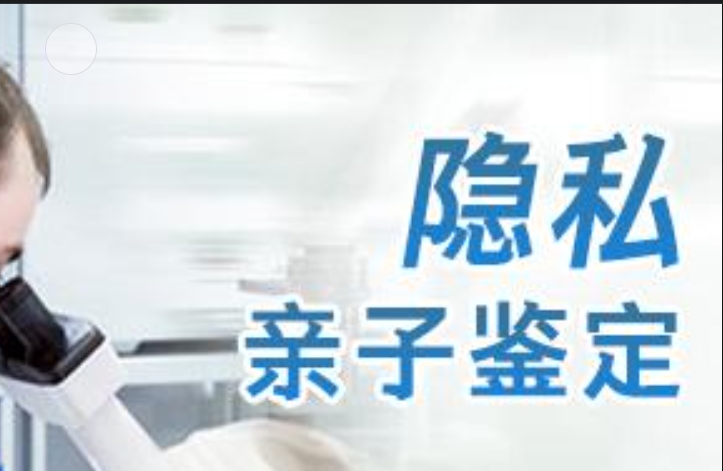 隐私
亲子鉴定